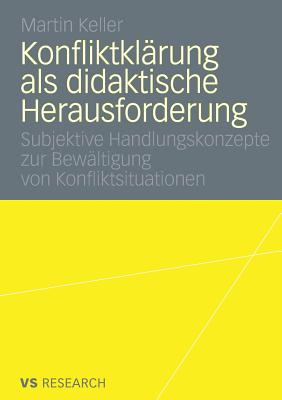 Martin Keller

Konfliktklärung als didaktische Herausforderung

Subjektive Handlungskonzepte zur Bewältigung von Konfliktsituationen

VS RESEARCH